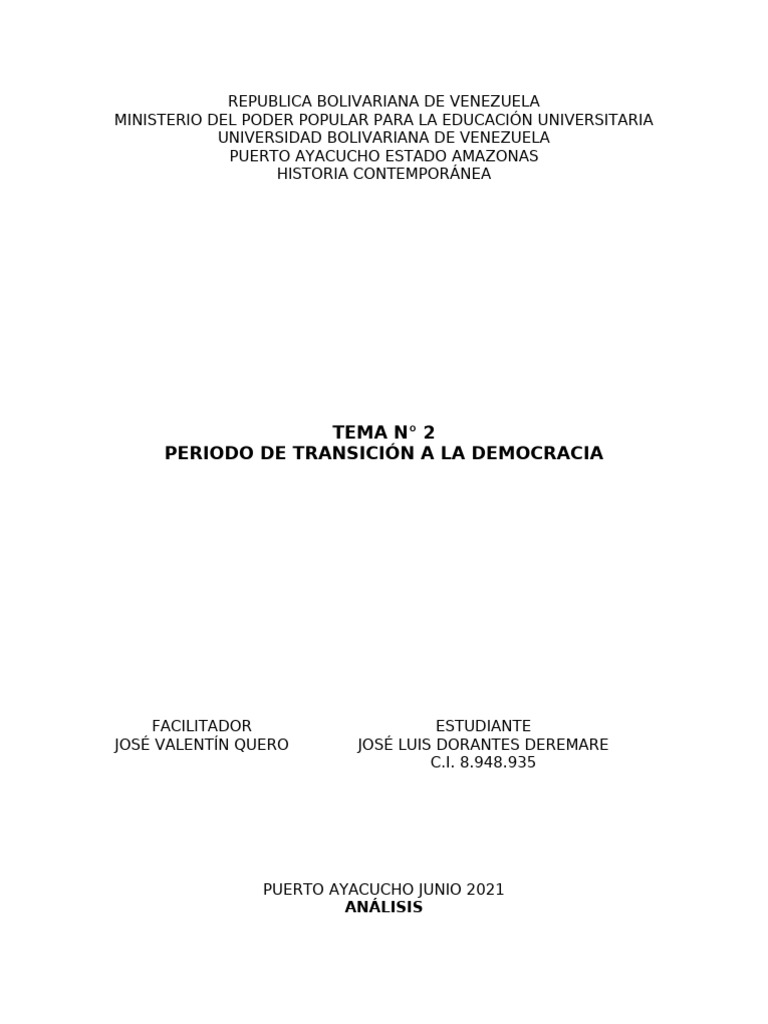 REPUBLICA BOLIVARIANA DE VENEZUELA
MINISTERIO DEL PODER POPULAR PARA LA EDUCACIÓN UNIVERSITARIA
UNIVERSIDAD BOLIVARIANA DE VENEZUELA
PUERTO AYACUCHO ESTADO AMAZONAS
HISTORIA CONTEMPORÁNEA

TEMA N° 2
PERIODO DE TRANSICIÓN A LA DEMOCRACIA

FACILITADOR
JOSÉ VALENTÍN QUERO

ESTUDIANTE
JOSÉ LUIS DORANTES DEREMARE
C.I. 8.948.935

PUERTO AYACUCHO JUNIO 2021
ANÁLISIS